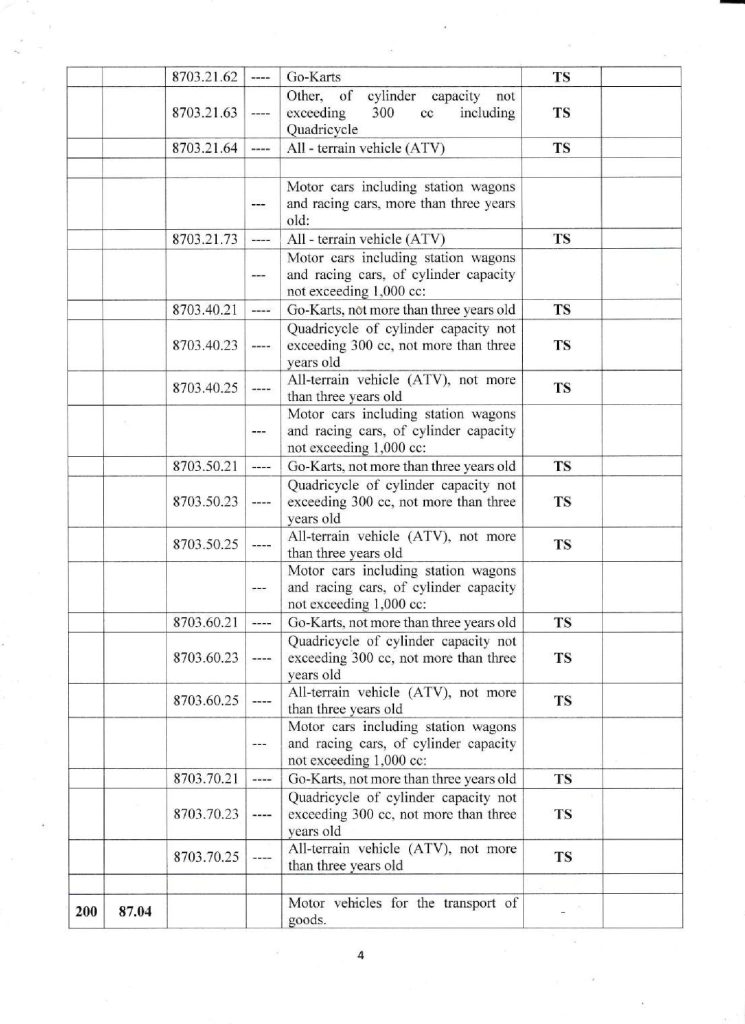 | | | | | | | |
|---|---|---|---|---|---|---|
| | | 8703.21.62 | ---- | Go-Karts | TS | |
| | | 8703.21.63 | ---- | Other, of cylinder capacity not exceeding 300 cc including Quadricycle | TS | |
| | | 8703.21.64 | ---- | All - terrain vehicle (ATV) | TS | |
| | | | | | | |
| | | | --- | Motor cars including station wagons and racing cars, more than three years old: | | |
| | | 8703.21.73 | ---- | All - terrain vehicle (ATV) | TS | |
| | | | --- | Motor cars including station wagons and racing cars, of cylinder capacity not exceeding 1,000 cc: | | |
| | | 8703.40.21 | ---- | Go-Karts, not more than three years old | TS | |
| | | 8703.40.23 | ---- | Quadricycle of cylinder capacity not exceeding 300 cc, not more than three years old | TS | |
| | | 8703.40.25 | ---- | All-terrain vehicle (ATV), not more than three years old | TS | |
| | | | --- | Motor cars including station wagons and racing cars, of cylinder capacity not exceeding 1,000 cc: | | |
| | | 8703.50.21 | ---- | Go-Karts, not more than three years old | TS | |
| | | 8703.50.23 | ---- | Quadricycle of cylinder capacity not exceeding 300 cc, not more than three years old | TS | |
| | | 8703.50.25 | ---- | All-terrain vehicle (ATV), not more than three years old | TS | |
| | | | --- | Motor cars including station wagons and racing cars, of cylinder capacity not exceeding 1,000 cc: | | |
| | | 8703.60.21 | ---- | Go-Karts, not more than three years old | TS | |
| | | 8703.60.23 | ---- | Quadricycle of cylinder capacity not exceeding 300 cc, not more than three years old | TS | |
| | | 8703.60.25 | ---- | All-terrain vehicle (ATV), not more than three years old | TS | |
| | | | --- | Motor cars including station wagons and racing cars, of cylinder capacity not exceeding 1,000 cc: | | |
| | | 8703.70.21 | ---- | Go-Karts, not more than three years old | TS | |
| | | 8703.70.23 | ---- | Quadricycle of cylinder capacity not exceeding 300 cc, not more than three years old | TS | |
| | | 8703.70.25 | ---- | All-terrain vehicle (ATV), not more than three years old | TS | |
| | | | | | | |
| 200 | 87.04 | | | Motor vehicles for the transport of goods. | - | |

4